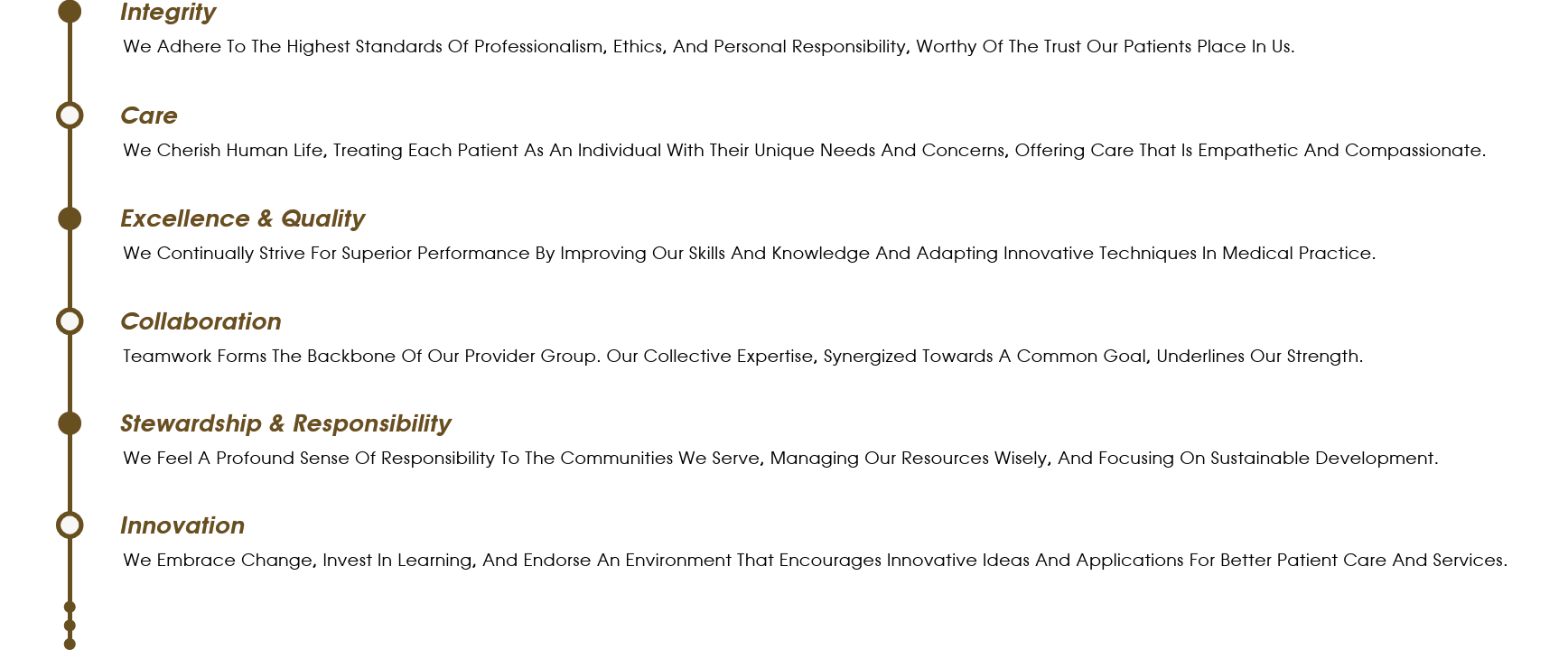 Integrity

We Adhere To The Highest Standards Of Professionalism, Ethics, And Personal Responsibility, Worthy Of The Trust Our Patients Place In Us.

Care

We Cherish Human Life, Treating Each Patient As An Individual With Their Unique Needs And Concerns, Offering Care That Is Empathetic And Compassionate.

Excellence & Quality

We Continually Strive For Superior Performance By Improving Our Skills And Knowledge And Adapting Innovative Techniques In Medical Practice.

Collaboration

Teamwork Forms The Backbone Of Our Provider Group. Our Collective Expertise, Synergized Towards A Common Goal, Underlines Our Strength.

Stewardship & Responsibility

We Feel A Profound Sense Of Responsibility To The Communities We Serve, Managing Our Resources Wisely, And Focusing On Sustainable Development.

Innovation

We Embrace Change, Invest In Learning, And Endorse An Environment That Encourages Innovative Ideas And Applications For Better Patient Care And Services.